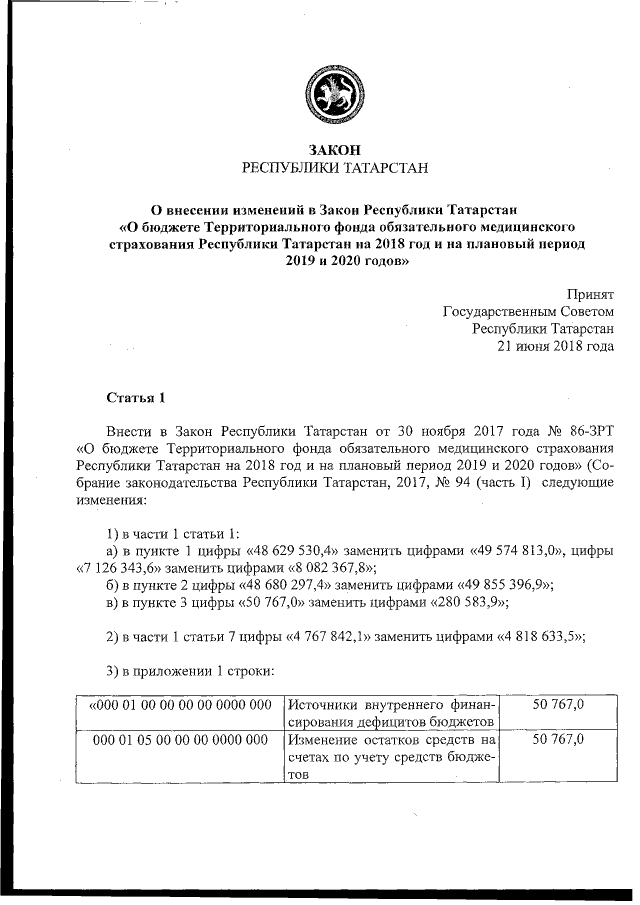 ЗАКОН
РЕСПУБЛИКИ ТАТАРСТАН

О внесении изменений в Закон Республики Татарстан «О бюджете Территориального фонда обязательного медицинского страхования Республики Татарстан на 2018 год и на плановый период 2019 и 2020 годов»

Принят
Государственным Советом
Республики Татарстан
21 июня 2018 года

Статья 1

Внести в Закон Республики Татарстан от 30 ноября 2017 года № 86-ЗРТ «О бюджете Территориального фонда обязательного медицинского страхования Республики Татарстан на 2018 год и на плановый период 2019 и 2020 годов» (Собрание законодательства Республики Татарстан, 2017, № 94 (часть I) следующие изменения:

1) в части 1 статьи 1:
а) в пункте 1 цифры «48 629 530,4» заменить цифрами «49 574 813,0», цифры «7 126 343,6» заменить цифрами «8 082 367,8»;
б) в пункте 2 цифры «48 680 297,4» заменить цифрами «49 855 396,9»;
в) в пункте 3 цифры «50 767,0» заменить цифрами «280 583,9»;

2) в части 1 статьи 7 цифры «4 767 842,1» заменить цифрами «4 818 633,5»;

3) в приложении 1 строки:

| «000 01 00 00 00 00 0000 000 | Источники внутреннего финансирования дефицитов бюджетов | 50 767,0 |
|---|---|---|
| 000 01 05 00 00 00 0000 000 | Изменение остатков средств на счетах по учету средств бюджетов | 50 767,0 |